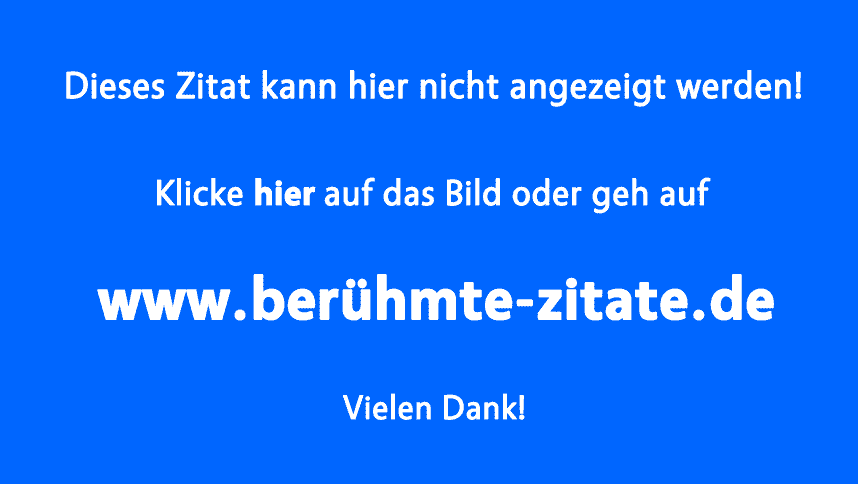 Dieses Zitat kann hier nicht angezeigt werden!

Klicke hier auf das Bild oder geh auf

www.berühmte-zitate.de

Vielen Dank!